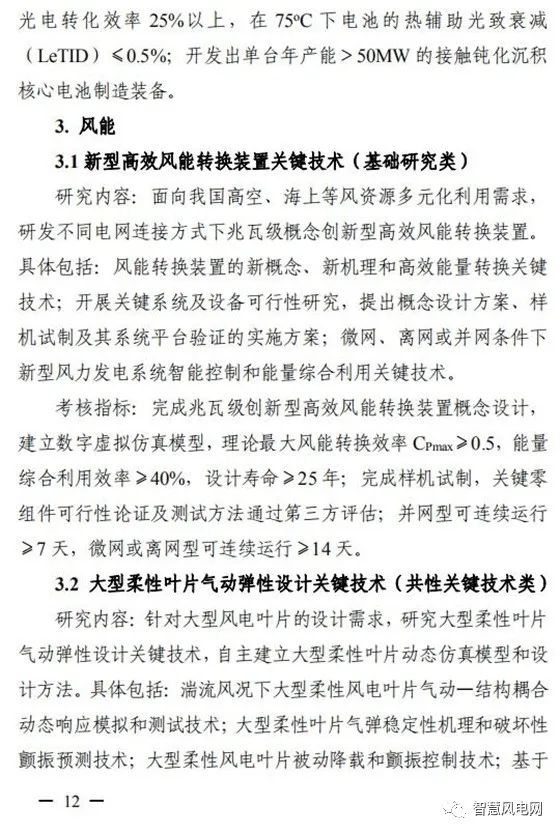 光电转化效率 25%以上，在 75°C 下电池的热辅助光致衰减（LeTID）≤0.5%；开发出单台年产能＞50MW 的接触钝化沉积核心电池制造装备。

3. 风能

3.1 新型高效风能转换装置关键技术（基础研究类）

研究内容：面向我国高空、海上等风资源多元化利用需求，研发不同电网连接方式下兆瓦级概念创新型高效风能转换装置。具体包括：风能转换装置的新概念、新机理和高效能量转换关键技术；开展关键系统及设备可行性研究，提出概念设计方案、样机试制及其系统平台验证的实施方案；微网、离网或并网条件下新型风力发电系统智能控制和能量综合利用关键技术。

考核指标：完成兆瓦级创新型高效风能转换装置概念设计，建立数字虚拟仿真模型，理论最大风能转换效率 $C_{Pmax}$≥0.5，能量综合利用效率≥40%，设计寿命≥25 年；完成样机试制，关键零组件可行性论证及测试方法通过第三方评估；并网型可连续运行≥7 天，微网或离网型可连续运行≥14 天。

3.2 大型柔性叶片气动弹性设计关键技术（共性关键技术类）

研究内容：针对大型风电叶片的设计需求，研究大型柔性叶片气动弹性设计关键技术，自主建立大型柔性叶片动态仿真模型和设计方法。具体包括：湍流风况下大型柔性风电叶片气动—结构耦合动态响应模拟和测试技术；大型柔性叶片气弹稳定性机理和破坏性颤振预测技术；大型柔性风电叶片被动降载和颤振控制技术；基于

— 12 —

智慧风电网